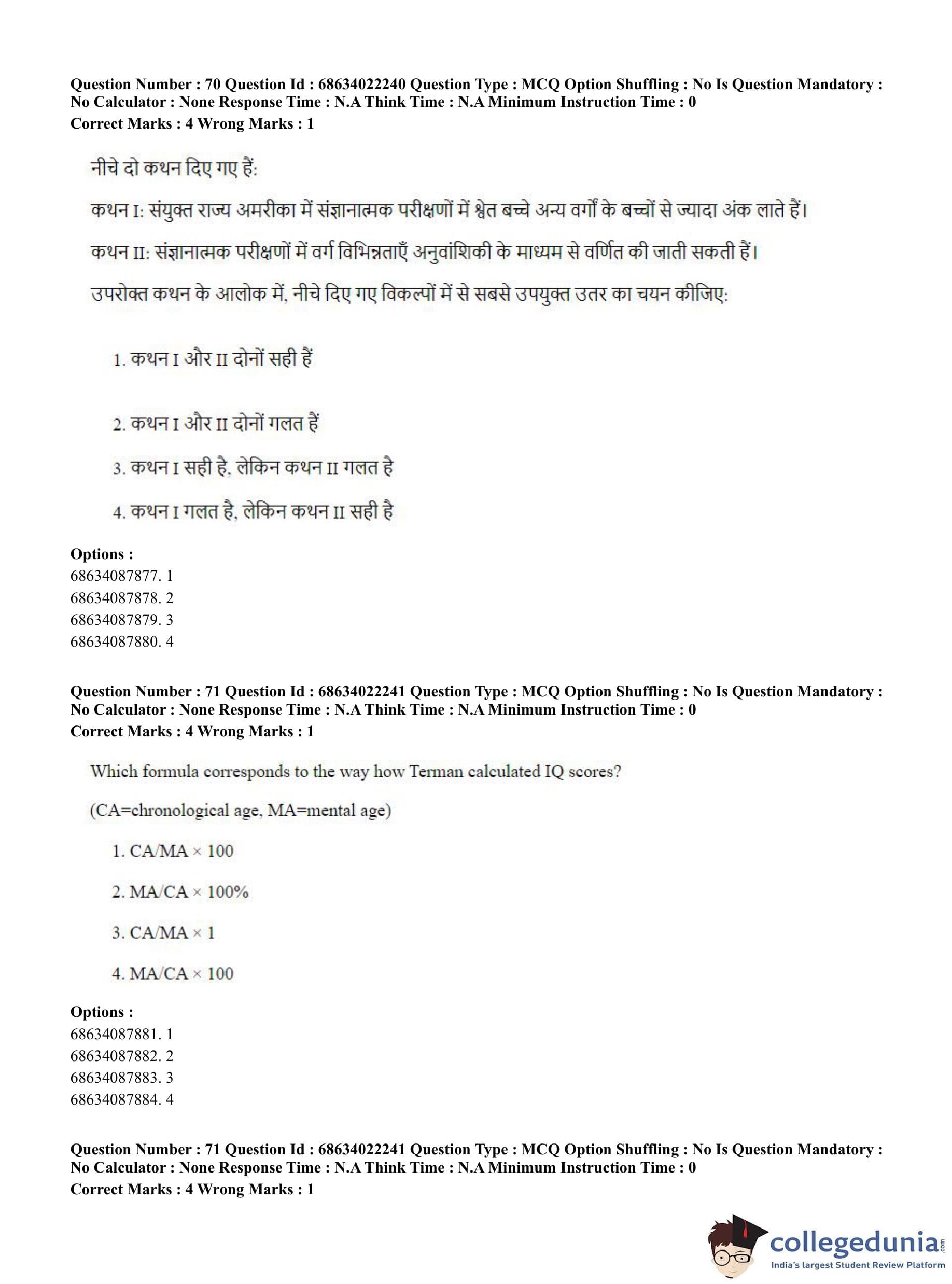 Question Number : 70 Question Id : 68634022240 Question Type : MCQ Option Shuffling : No Is Question Mandatory : No Calculator : None Response Time : N.A Think Time : N.A Minimum Instruction Time : 0
Correct Marks : 4 Wrong Marks : 1

नीचे दो कथन दिए गए हैं:

कथन I: संयुक्त राज्य अमरीका में संज्ञानात्मक परीक्षणों में श्वेत बच्चे अन्य वर्गों के बच्चों से ज्यादा अंक लाते हैं।

कथन II: संज्ञानात्मक परीक्षणों में वर्ग विभिन्नताएँ अनुवांशिकी के माध्यम से वर्णित की जाती सकती हैं।

उपरोक्त कथन के आलोक में, नीचे दिए गए विकल्पों में से सबसे उपयुक्त उतर का चयन कीजिए:

1. कथन I और II दोनों सही हैं

2. कथन I और II दोनों गलत हैं

3. कथन I सही है, लेकिन कथन II गलत है

4. कथन I गलत है, लेकिन कथन II सही है

Options :
68634087877. 1
68634087878. 2
68634087879. 3
68634087880. 4

Question Number : 71 Question Id : 68634022241 Question Type : MCQ Option Shuffling : No Is Question Mandatory : No Calculator : None Response Time : N.A Think Time : N.A Minimum Instruction Time : 0
Correct Marks : 4 Wrong Marks : 1

Which formula corresponds to the way how Terman calculated IQ scores?

(CA=chronological age, MA=mental age)

1. CA/MA × 100

2. MA/CA × 100%

3. CA/MA × 1

4. MA/CA × 100

Options :
68634087881. 1
68634087882. 2
68634087883. 3
68634087884. 4

Question Number : 71 Question Id : 68634022241 Question Type : MCQ Option Shuffling : No Is Question Mandatory : No Calculator : None Response Time : N.A Think Time : N.A Minimum Instruction Time : 0
Correct Marks : 4 Wrong Marks : 1

collegedunia.com
India's largest Student Review Platform